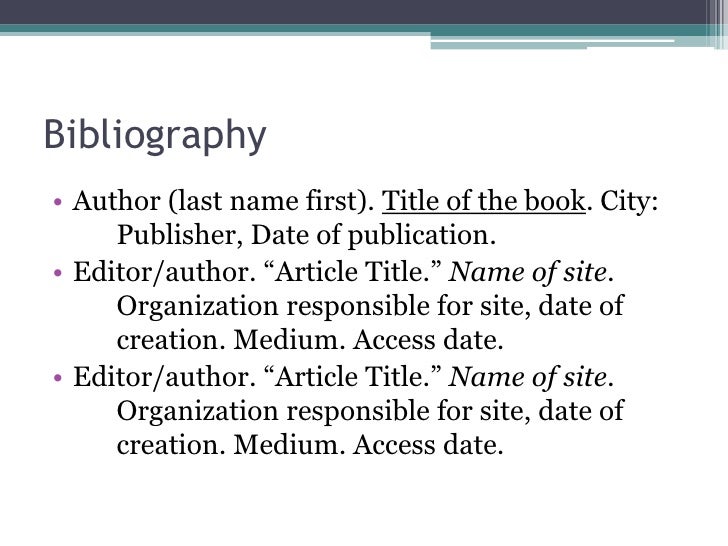 Bibliography

• Author (last name first). Title of the book. City: Publisher, Date of publication.
• Editor/author. "Article Title." Name of site. Organization responsible for site, date of creation. Medium. Access date.
• Editor/author. "Article Title." Name of site. Organization responsible for site, date of creation. Medium. Access date.